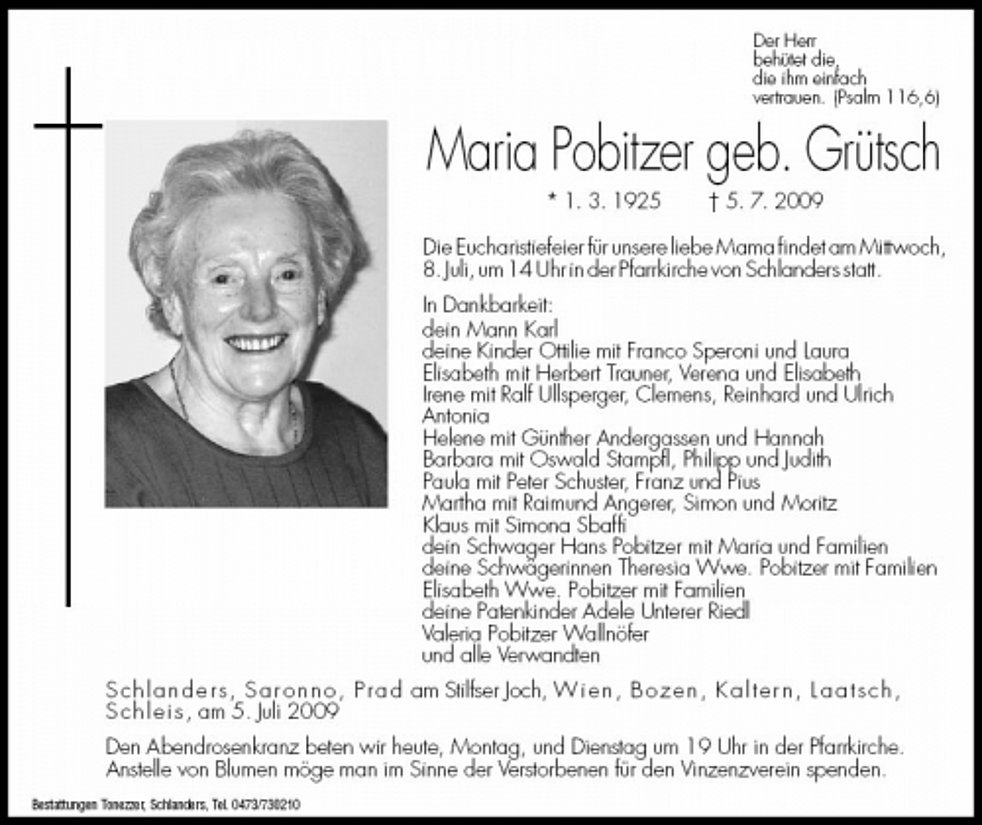 Der Herr
behütet die,
die ihm einfach
vertrauen. (Psalm 116,6)

Maria Pobitzer geb. Grütsch

* 1. 3. 1925 † 5. 7. 2009

Die Eucharistiefeier für unsere liebe Mama findet am Mittwoch, 8. Juli, um 14 Uhr in der Pfarrkirche von Schlanders statt.

In Dankbarkeit:
dein Mann Karl
deine Kinder Ottilie mit Franco Speroni und Laura
Elisabeth mit Herbert Trauner, Verena und Elisabeth
Irene mit Ralf Ullsperger, Clemens, Reinhard und Ulrich
Antonia
Helene mit Günther Andergassen und Hannah
Barbara mit Oswald Stampfl, Philipp und Judith
Paula mit Peter Schuster, Franz und Pius
Martha mit Raimund Angerer, Simon und Moritz
Klaus mit Simona Sbaffi
dein Schwager Hans Pobitzer mit Maria und Familien
deine Schwägerinnen Theresia Wwe. Pobitzer mit Familien
Elisabeth Wwe. Pobitzer mit Familien
deine Patenkinder Adele Unterer Riedl
Valeria Pobitzer Wallnöfer
und alle Verwandten

Schlanders, Saronno, Prad am Stilfser Joch, Wien, Bozen, Kaltern, Laatsch, Schleis, am 5. Juli 2009

Den Abendrosenkranz beten wir heute, Montag, und Dienstag um 19 Uhr in der Pfarrkirche. Anstelle von Blumen möge man im Sinne der Verstorbenen für den Vinzenzverein spenden.

Bestattungen Tonezzer, Schlanders, Tel. 0473/730210